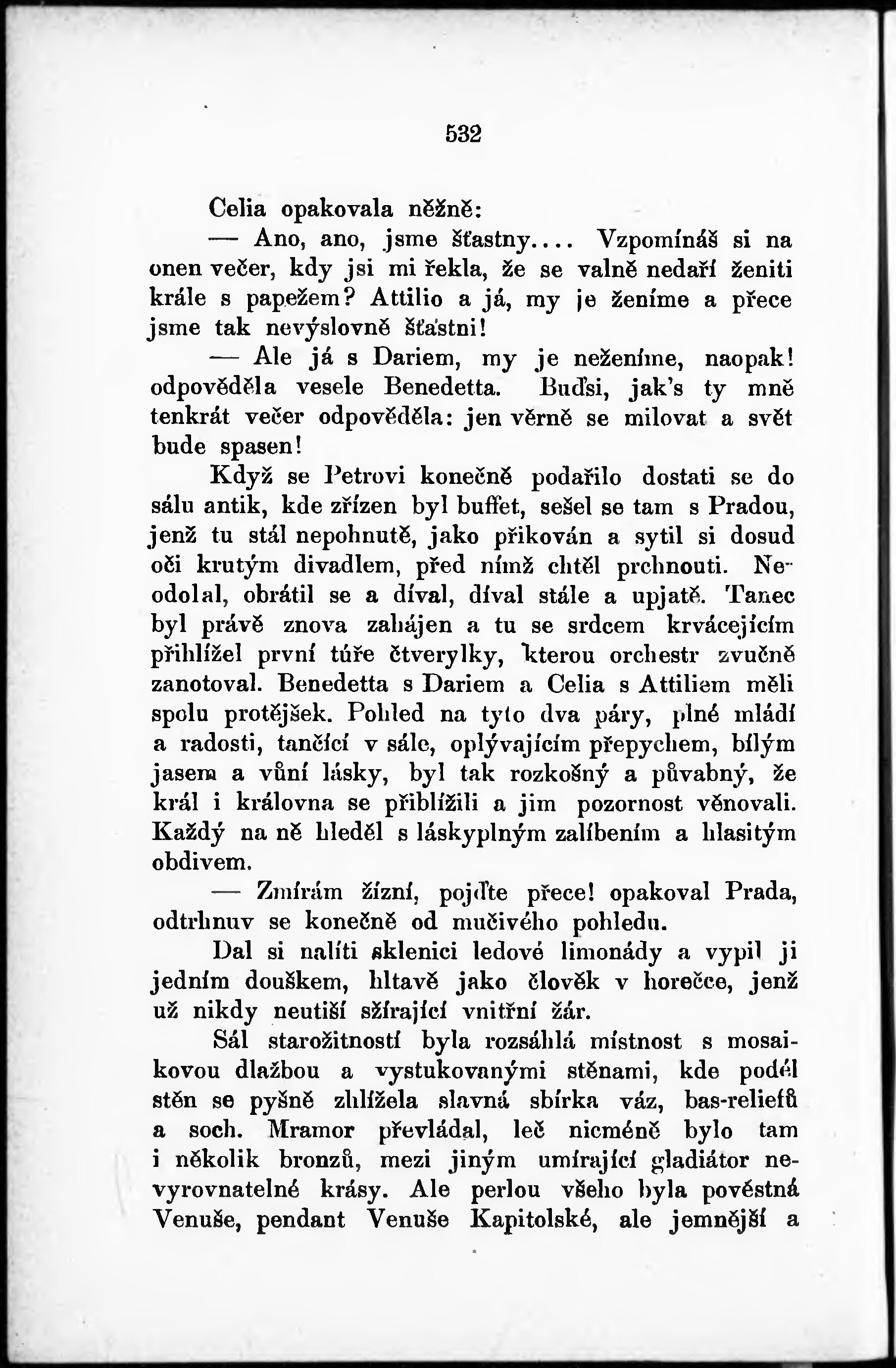 532

Celia opakovala něžně:

— Ano, ano, jsme šťastny.... Vzpomínáš si na onen večer, kdy jsi mi řekla, že se valně nedaří ženiti krále s papežem? Attilio a já, my je ženíme a přece jsme tak nevýslovně šťastni!

— Ale já s Dariem, my je neženíme, naopak! odpověděla vesele Benedetta. Buďsi, jak's ty mně tenkrát večer odpověděla: jen věrně se milovat a svět bude spasen!

Když se Petrovi konečně podařilo dostati se do sálu antik, kde zřízen byl buffet, sešel se tam s Pradou, jenž tu stál nepohnutě, jako přikován a sytil si dosud oči krutým divadlem, před nímž chtěl prchnouti. Neodolal, obrátil se a díval, díval stále a upjatě. Tanec byl právě znova zahájen a tu se srdcem krvácejícím přihlížel první túře čtverylky, kterou orchestr zvučně zanotoval. Benedetta s Dariem a Celia s Attiliem měli spolu protějšek. Pohled na tyto dva páry, plné mládí a radosti, tančící v sále, oplývajícím přepychem, bílým jasem a vůní lásky, byl tak rozkošný a půvabný, že král i královna se přiblížili a jim pozornost věnovali. Každý na ně hleděl s láskyplným zalíbením a hlasitým obdivem.

— Zmírám žízní, pojďte přece! opakoval Prada, odtrhnuv se konečně od mučivého pohledu.

Dal si nalíti sklenici ledové limonády a vypil ji jedním douškem, hltavě jako člověk v horečce, jenž už nikdy neutiší sžírající vnitřní žár.

Sál starožitností byla rozsáhlá místnost s mosaikovou dlažbou a vystukovanými stěnami, kde podél stěn se pyšně zhlížela slavná sbírka váz, bas-reliefů a soch. Mramor převládal, leč nicméně bylo tam i několik bronzů, mezi jiným umírající gladiátor nevyrovnatelné krásy. Ale perlou všeho byla pověstná Venuše, pendant Venuše Kapitolské, ale jemnější a